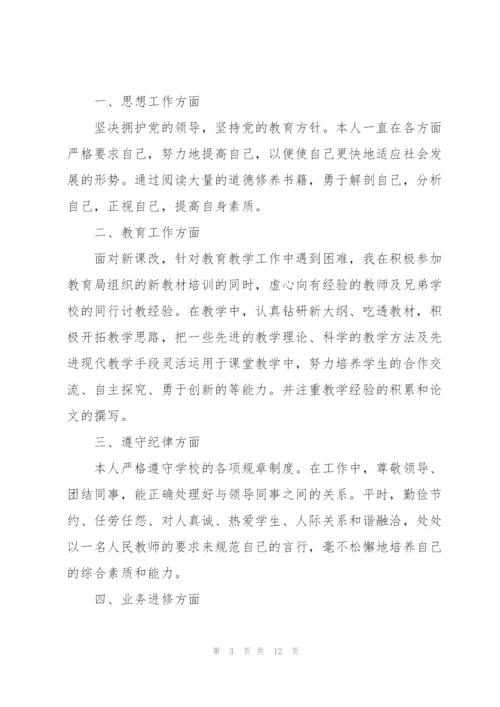 一、思想工作方面

坚决拥护党的领导，坚持党的教育方针。本人一直在各方面严格要求自己，努力地提高自己，以便使自己更快地适应社会发展的形势。通过阅读大量的道德修养书籍，勇于解剖自己，分析自己，正视自己，提高自身素质。

二、教育工作方面

面对新课改，针对教育教学工作中遇到困难，我在积极参加教育局组织的新教材培训的同时，虚心向有经验的教师及兄弟学校的同行讨教经验。在教学中，认真钻研新大纲、吃透教材，积极开拓教学思路，把一些先进的教学理论、科学的教学方法及先进现代教学手段灵活运用于课堂教学中，努力培养学生的合作交流、自主探究、勇于创新的等能力。并注重教学经验的积累和论文的撰写。

三、遵守纪律方面

本人严格遵守学校的各项规章制度。在工作中，尊敬领导、团结同事，能正确处理好与领导同事之间的关系。平时，勤俭节约、任劳任怨、对人真诚、热爱学生、人际关系和谐融洽，处处以一名人民教师的要求来规范自己的言行，毫不松懈地培养自己的综合素质和能力。

四、业务进修方面

第 3 页 共 12 页